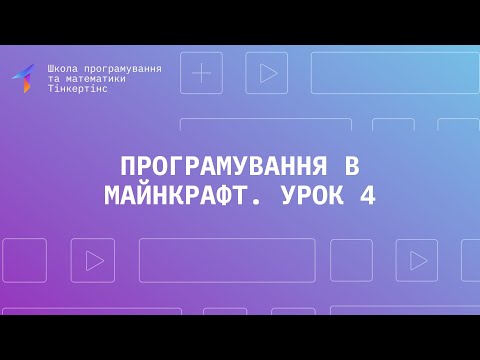 Школа програмування
та математики
Тінкертінс

ПРОГРАМУВАННЯ В
МАЙНКРАФТ. УРОК 4